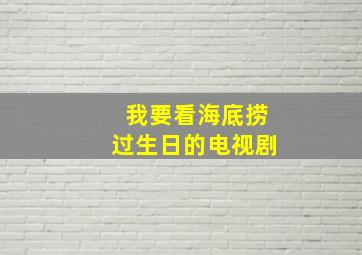 我要看海底捞
过生日的电视剧